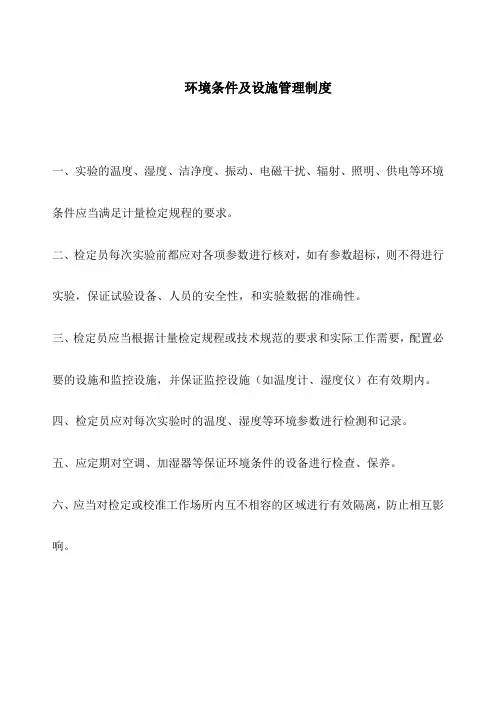 环境条件及设施管理制度

一、实验的温度、湿度、洁净度、振动、电磁干扰、辐射、照明、供电等环境条件应当满足计量检定规程的要求。

二、检定员每次实验前都应对各项参数进行核对，如有参数超标，则不得进行实验，保证试验设备、人员的安全性，和实验数据的准确性。

三、检定员应当根据计量检定规程或技术规范的要求和实际工作需要，配置必要的设施和监控设施，并保证监控设施（如温度计、湿度仪）在有效期内。

四、检定员应对每次实验时的温度、湿度等环境参数进行检测和记录。

五、应定期对空调、加湿器等保证环境条件的设备进行检查、保养。

六、应当对检定或校准工作场所内互不相容的区域进行有效隔离，防止相互影响。